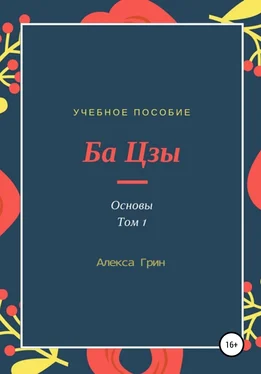 УЧЕБНОЕ ПОСОБИЕ

Ба Цзы

Основы
Том 1

Алекса Грин

16+